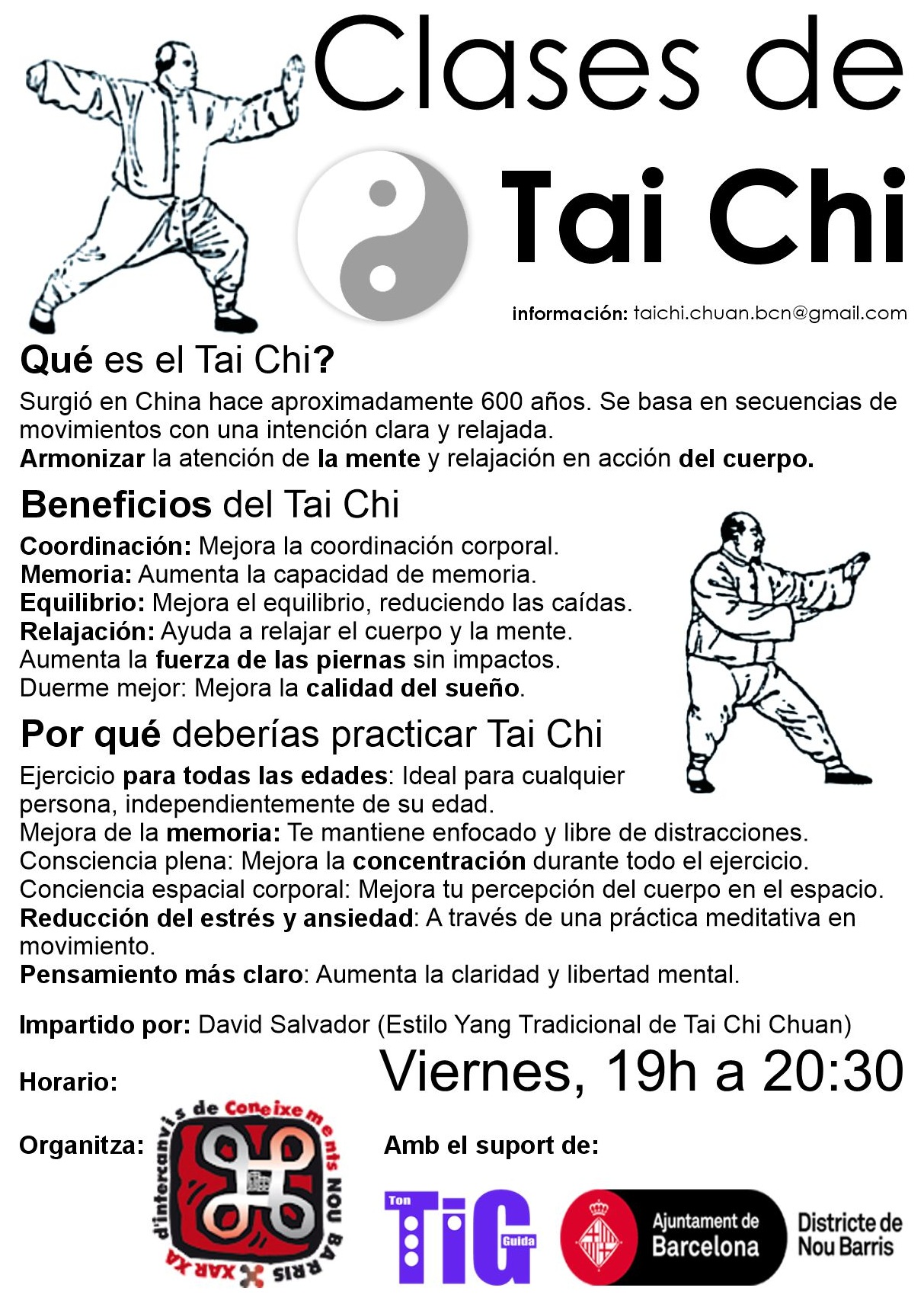 Clases de
Tai Chi

información: taichi.chuan.bcn@gmail.com

Qué es el Tai Chi?

Surgió en China hace aproximadamente 600 años. Se basa en secuencias de movimientos con una intención clara y relajada.
Armonizar la atención de la mente y relajación en acción del cuerpo.

Beneficios del Tai Chi

Coordinación: Mejora la coordinación corporal.
Memoria: Aumenta la capacidad de memoria.
Equilibrio: Mejora el equilibrio, reduciendo las caídas.
Relajación: Ayuda a relajar el cuerpo y la mente.
Aumenta la fuerza de las piernas sin impactos.
Duerme mejor: Mejora la calidad del sueño.

Por qué deberías practicar Tai Chi

Ejercicio para todas las edades: Ideal para cualquier persona, independientemente de su edad.
Mejora de la memoria: Te mantiene enfocado y libre de distracciones.
Consciencia plena: Mejora la concentración durante todo el ejercicio.
Conciencia espacial corporal: Mejora tu percepción del cuerpo en el espacio.
Reducción del estrés y ansiedad: A través de una práctica meditativa en movimiento.
Pensamiento más claro: Aumenta la claridad y libertad mental.

Impartido por: David Salvador (Estilo Yang Tradicional de Tai Chi Chuan)

Horario: Viernes, 19h a 20:30

Organitza: XARXA d'intercanvis de Coneixements NOU BARRIS

Amb el suport de:

Ton TiG Guida

Ajuntament de Barcelona

Districte de Nou Barris